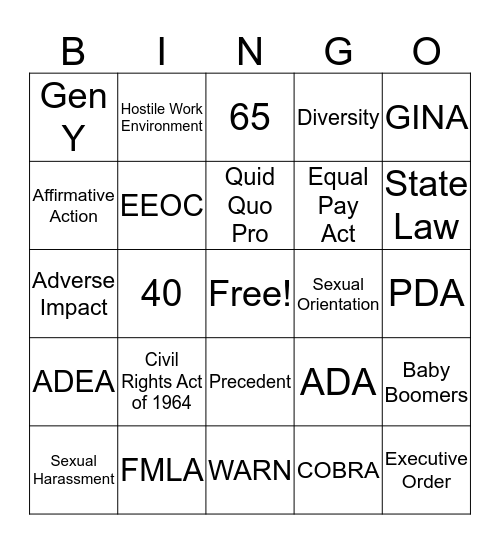 | B | I | N | G | O |
|---|---|---|---|---|
| Gen Y | Hostile Work Environment | 65 | Diversity | GINA |
| Affirmative Action | EEOC | Quid Quo Pro | Equal Pay Act | State Law |
| Adverse Impact | 40 | Free! | Sexual Orientation | PDA |
| ADEA | Civil Rights Act of 1964 | Precedent | ADA | Baby Boomers |
| Sexual Harassment | FMLA | WARN | COBRA | Executive Order |